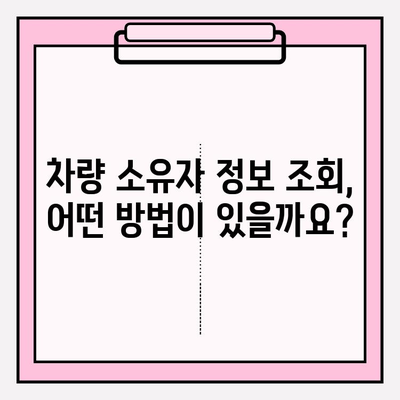 차량 소유자 정보 조회,
어떤 방법이 있을까요?